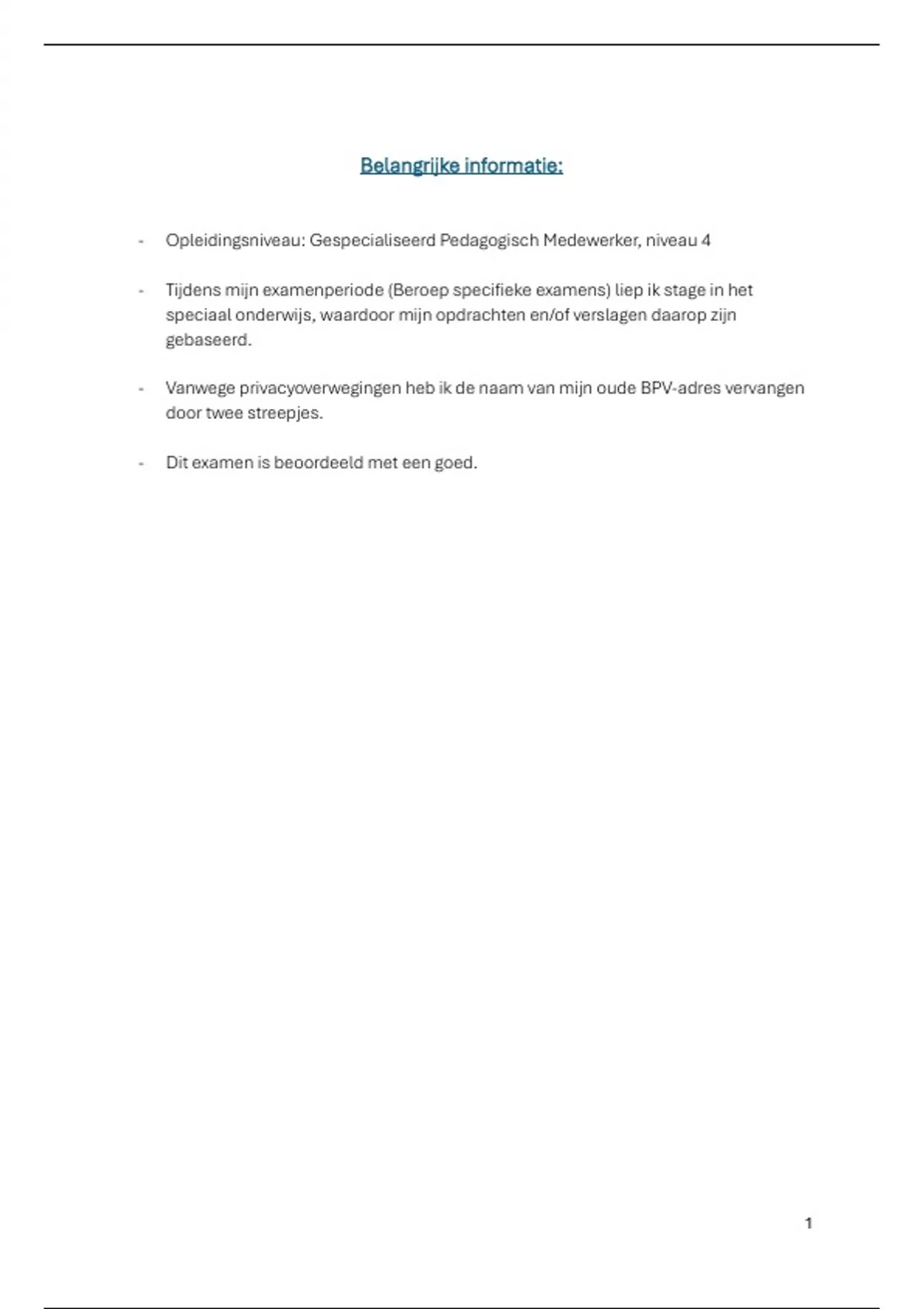 Belangrijke informatie:

- Opleidingsniveau: Gespecialiseerd Pedagogisch Medewerker, niveau 4

- Tijdens mijn examenperiode (Beroep specifieke examens) liep ik stage in het speciaal onderwijs, waardoor mijn opdrachten en/of verslagen daarop zijn gebaseerd.

- Vanwege privacyoverwegingen heb ik de naam van mijn oude BPV-adres vervangen door twee streepjes.

- Dit examen is beoordeeld met een goed.

1